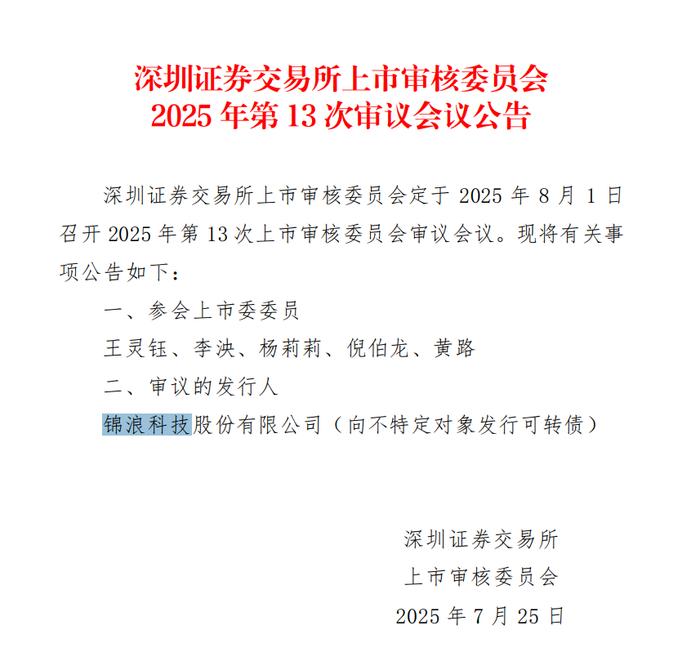 深圳证券交易所上市审核委员会
2025 年第 13 次审议会议公告

深圳证券交易所上市审核委员会定于 2025 年 8 月 1 日召开 2025 年第 13 次上市审核委员会审议会议。现将有关事项公告如下：

一、参会上市委委员

王灵钰、李泱、杨莉莉、倪伯龙、黄路

二、审议的发行人

锦浪科技股份有限公司（向不特定对象发行可转债）

深圳证券交易所
上市审核委员会
2025 年 7 月 25 日